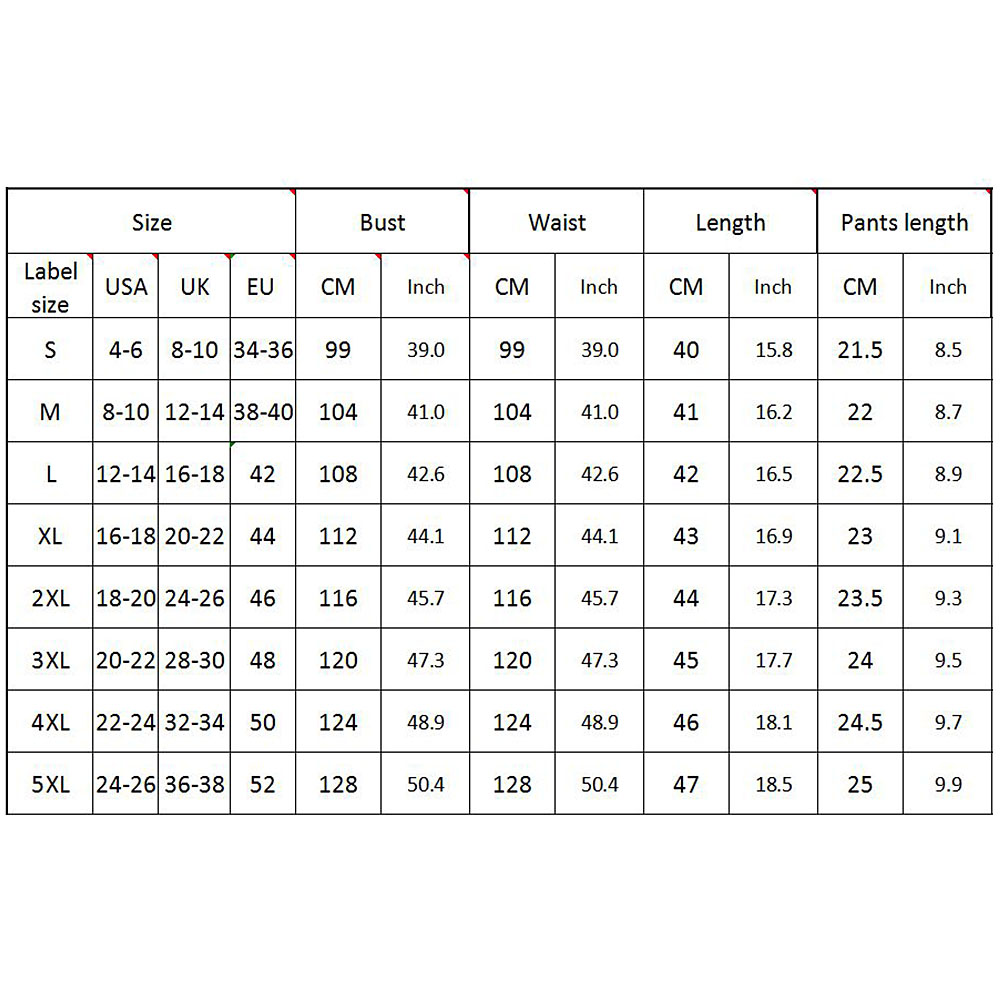 | Size | | | | Bust | | Waist | | Length | | Pants length | |
|---|---|---|---|---|---|---|---|---|---|---|---|
| Label size | USA | UK | EU | CM | Inch | CM | Inch | CM | Inch | CM | Inch |
| S | 4-6 | 8-10 | 34-36 | 99 | 39.0 | 99 | 39.0 | 40 | 15.8 | 21.5 | 8.5 |
| M | 8-10 | 12-14 | 38-40 | 104 | 41.0 | 104 | 41.0 | 41 | 16.2 | 22 | 8.7 |
| L | 12-14 | 16-18 | 42 | 108 | 42.6 | 108 | 42.6 | 42 | 16.5 | 22.5 | 8.9 |
| XL | 16-18 | 20-22 | 44 | 112 | 44.1 | 112 | 44.1 | 43 | 16.9 | 23 | 9.1 |
| 2XL | 18-20 | 24-26 | 46 | 116 | 45.7 | 116 | 45.7 | 44 | 17.3 | 23.5 | 9.3 |
| 3XL | 20-22 | 28-30 | 48 | 120 | 47.3 | 120 | 47.3 | 45 | 17.7 | 24 | 9.5 |
| 4XL | 22-24 | 32-34 | 50 | 124 | 48.9 | 124 | 48.9 | 46 | 18.1 | 24.5 | 9.7 |
| 5XL | 24-26 | 36-38 | 52 | 128 | 50.4 | 128 | 50.4 | 47 | 18.5 | 25 | 9.9 |